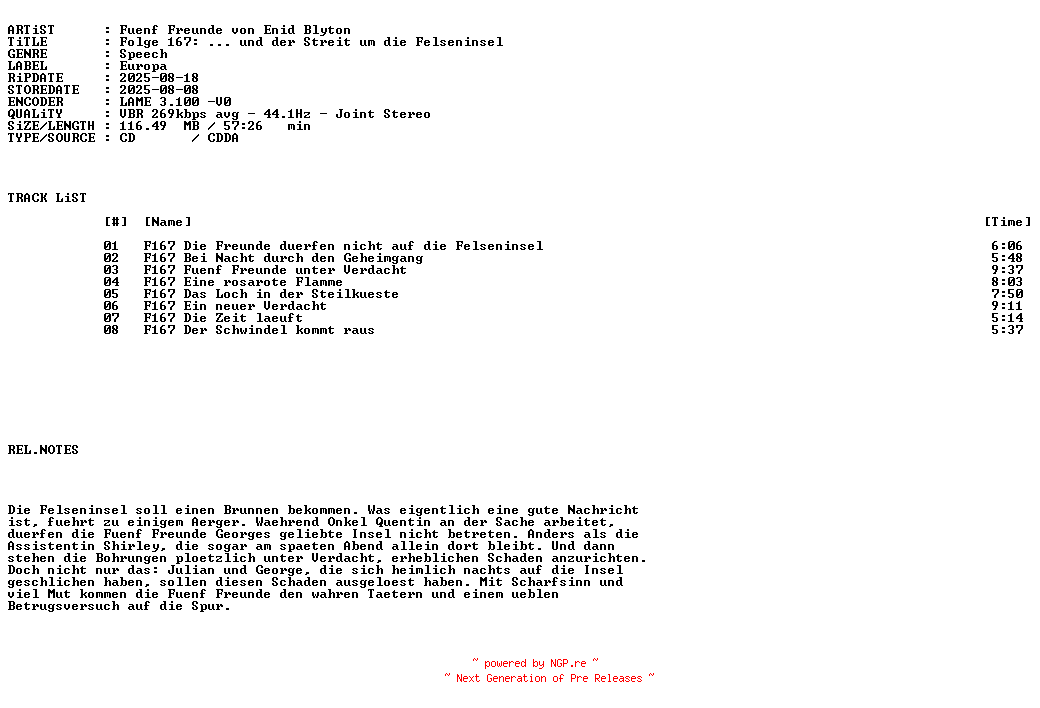 ARTiST : Fuenf Freunde von Enid Blyton
TiTLE : Folge 167: ... und der Streit um die Felseninsel
GENRE : Speech
LABEL : Europa
RiPDATE : 2025-08-18
STOREDATE : 2025-08-08
ENCODER : LAME 3.100 -V0
QUALiTY : VBR 269kbps avg - 44.1Hz - Joint Stereo
SiZE/LENGTH : 116.49 MB / 57:26 min
TYPE/SOURCE : CD / CDDA

TRACK LiST

| [#] | [Name] | [Time] |
|---|---|---|
| 01 | F167 Die Freunde duerfen nicht auf die Felseninsel | 6:06 |
| 02 | F167 Bei Nacht durch den Geheimgang | 5:48 |
| 03 | F167 Fuenf Freunde unter Verdacht | 9:37 |
| 04 | F167 Eine rosarote Flamme | 8:03 |
| 05 | F167 Das Loch in der Steilkueste | 7:50 |
| 06 | F167 Ein neuer Verdacht | 9:11 |
| 07 | F167 Die Zeit laeuft | 5:14 |
| 08 | F167 Der Schwindel kommt raus | 5:37 |

REL.NOTES

Die Felseninsel soll einen Brunnen bekommen. Was eigentlich eine gute Nachricht ist, fuehrt zu einigem Aerger. Waehrend Onkel Quentin an der Sache arbeitet, duerfen die Fuenf Freunde Georges geliebte Insel nicht betreten. Anders als die Assistentin Shirley, die sogar am spaeten Abend allein dort bleibt. Und dann stehen die Bohrungen ploetzlich unter Verdacht, erheblichen Schaden anzurichten. Doch nicht nur das: Julian und George, die sich heimlich nachts auf die Insel geschlichen haben, sollen diesen Schaden ausgeloest haben. Mit Scharfsinn und viel Mut kommen die Fuenf Freunde den wahren Taetern und einem ueblen Betrugsversuch auf die Spur.

~ powered by NGP.re ~
~ Next Generation of Pre Releases ~